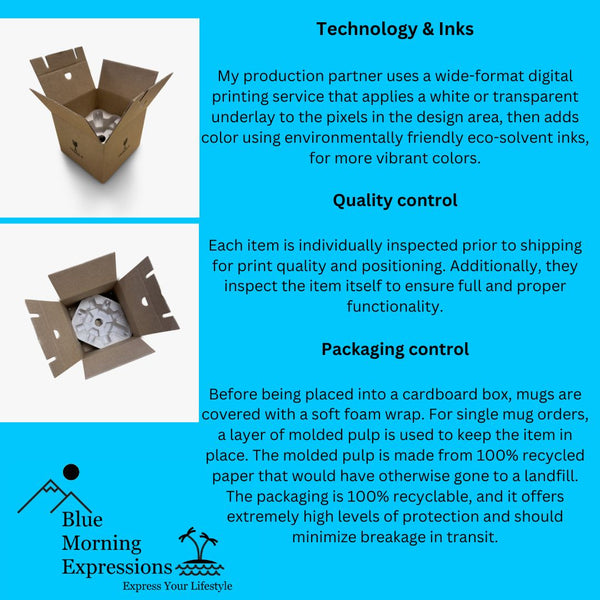 Technology & Inks

My production partner uses a wide-format digital printing service that applies a white or transparent underlay to the pixels in the design area, then adds color using environmentally friendly eco-solvent inks, for more vibrant colors.

Quality control

Each item is individually inspected prior to shipping for print quality and positioning. Additionally, they inspect the item itself to ensure full and proper functionality.

Packaging control

Before being placed into a cardboard box, mugs are covered with a soft foam wrap. For single mug orders, a layer of molded pulp is used to keep the item in place. The molded pulp is made from 100% recycled paper that would have otherwise gone to a landfill. The packaging is 100% recyclable, and it offers extremely high levels of protection and should minimize breakage in transit.

Blue
Morning
Expressions
Express Your Lifestyle